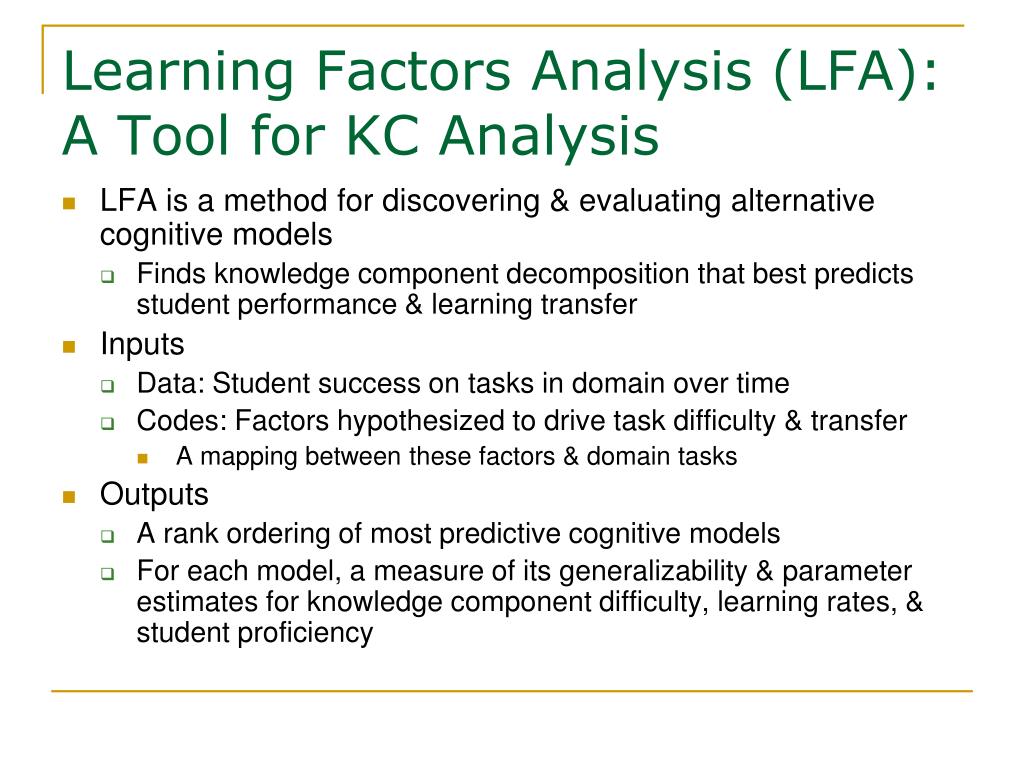 Learning Factors Analysis (LFA): A Tool for KC Analysis

- LFA is a method for discovering & evaluating alternative cognitive models
  - Finds knowledge component decomposition that best predicts student performance & learning transfer
- Inputs
  - Data: Student success on tasks in domain over time
  - Codes: Factors hypothesized to drive task difficulty & transfer
    - A mapping between these factors & domain tasks
- Outputs
  - A rank ordering of most predictive cognitive models
  - For each model, a measure of its generalizability & parameter estimates for knowledge component difficulty, learning rates, & student proficiency